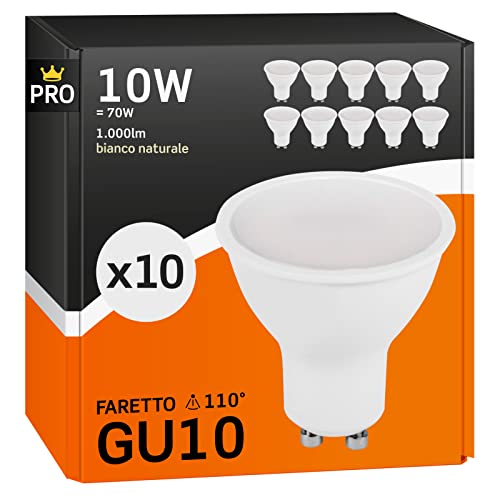 PRO
10W
= 70W
1.000lm
bianco naturale

x10

FARETTO 110°
GU10